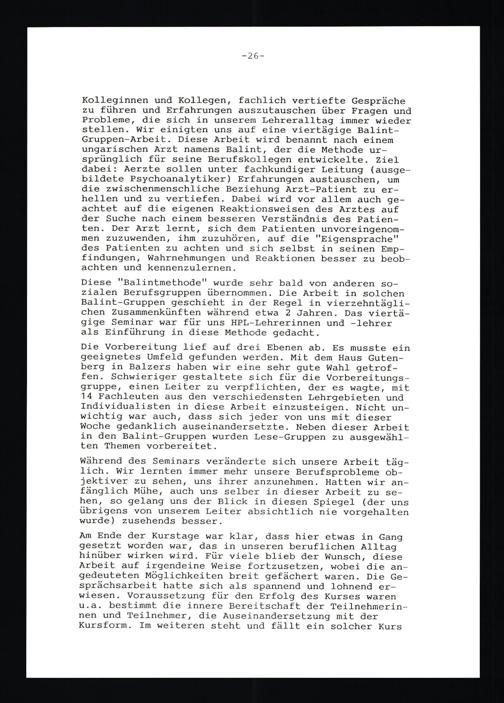 -26-

Kolleginnen und Kollegen, fachlich vertiefte Gespräche zu führen und Erfahrungen auszutauschen über Fragen und Probleme, die sich in unserem Lehreralltag immer wieder stellen. Wir einigten uns auf eine viertägige Balint-Gruppen-Arbeit. Diese Arbeit wird benannt nach einem ungarischen Arzt namens Balint, der die Methode ursprünglich für seine Berufskollegen entwickelte. Ziel dabei: Aerzte sollen unter fachkundiger Leitung (ausgebildete Psychoanalytiker) Erfahrungen austauschen, um die zwischenmenschliche Beziehung Arzt-Patient zu erhellen und zu vertiefen. Dabei wird vor allem auch geachtet auf die eigenen Reaktionsweisen des Arztes auf der Suche nach einem besseren Verständnis des Patienten. Der Arzt lernt, sich dem Patienten unvoreingenommen zuzuwenden, ihm zuzuhören, auf die "Eigensprache" des Patienten zu achten und sich selbst in seinen Empfindungen, Wahrnehmungen und Reaktionen besser zu beobachten und kennenzulernen.

Diese "Balintmethode" wurde sehr bald von anderen sozialen Berufsgruppen übernommen. Die Arbeit in solchen Balint-Gruppen geschieht in der Regel in vierzehntäglichen Zusammenkünften während etwa 2 Jahren. Das viertägige Seminar war für uns HPL-Lehrerinnen und -lehrer als Einführung in diese Methode gedacht.

Die Vorbereitung lief auf drei Ebenen ab. Es musste ein geeignetes Umfeld gefunden werden. Mit dem Haus Gutenberg in Balzers haben wir eine sehr gute Wahl getroffen. Schwieriger gestaltete sich für die Vorbereitungsgruppe, einen Leiter zu verpflichten, der es wagte, mit 14 Fachleuten aus den verschiedensten Lehrgebieten und Individualisten in diese Arbeit einzusteigen. Nicht unwichtig war auch, dass sich jeder von uns mit dieser Woche gedanklich auseinandersetzte. Neben dieser Arbeit in den Balint-Gruppen wurden Lese-Gruppen zu ausgewählten Themen vorbereitet.

Während des Seminars veränderte sich unsere Arbeit täglich. Wir lernten immer mehr unsere Berufsprobleme objektiver zu sehen, uns ihrer anzunehmen. Hatten wir anfänglich Mühe, auch uns selber in dieser Arbeit zu sehen, so gelang uns der Blick in diesen Spiegel (der uns übrigens von unserem Leiter absichtlich nie vorgehalten wurde) zusehends besser.

Am Ende der Kurstage war klar, dass hier etwas in Gang gesetzt worden war, das in unseren beruflichen Alltag hinüber wirken wird. Für viele blieb der Wunsch, diese Arbeit auf irgendeine Weise fortzusetzen, wobei die angedeuteten Möglichkeiten breit gefächert waren. Die Gesprächsarbeit hatte sich als spannend und lohnend erwiesen. Voraussetzung für den Erfolg des Kurses waren u.a. bestimmt die innere Bereitschaft der Teilnehmerinnen und Teilnehmer, die Auseinandersetzung mit der Kursform. Im weiteren steht und fällt ein solcher Kurs